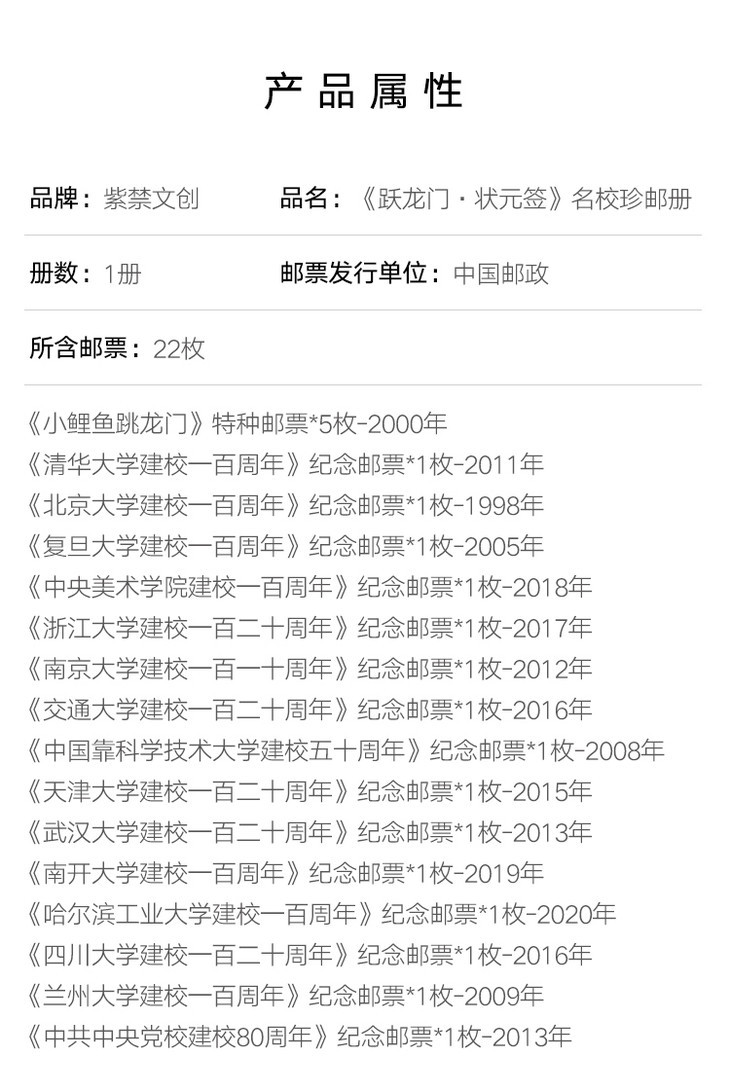 产品属性

品牌：紫禁文创 品名：《跃龙门·状元签》名校珍邮册

册数：1册 邮票发行单位：中国邮政

所含邮票：22枚

《小鲤鱼跳龙门》特种邮票*5枚-2000年
《清华大学建校一百周年》纪念邮票*1枚-2011年
《北京大学建校一百周年》纪念邮票*1枚-1998年
《复旦大学建校一百周年》纪念邮票*1枚-2005年
《中央美术学院建校一百周年》纪念邮票*1枚-2018年
《浙江大学建校一百二十周年》纪念邮票*1枚-2017年
《南京大学建校一百一十周年》纪念邮票*1枚-2012年
《交通大学建校一百二十周年》纪念邮票*1枚-2016年
《中国靠科学技术大学建校五十周年》纪念邮票*1枚-2008年
《天津大学建校一百二十周年》纪念邮票*1枚-2015年
《武汉大学建校一百二十周年》纪念邮票*1枚-2013年
《南开大学建校一百周年》纪念邮票*1枚-2019年
《哈尔滨工业大学建校一百周年》纪念邮票*1枚-2020年
《四川大学建校一百二十周年》纪念邮票*1枚-2016年
《兰州大学建校一百周年》纪念邮票*1枚-2009年
《中共中央党校建校80周年》纪念邮票*1枚-2013年